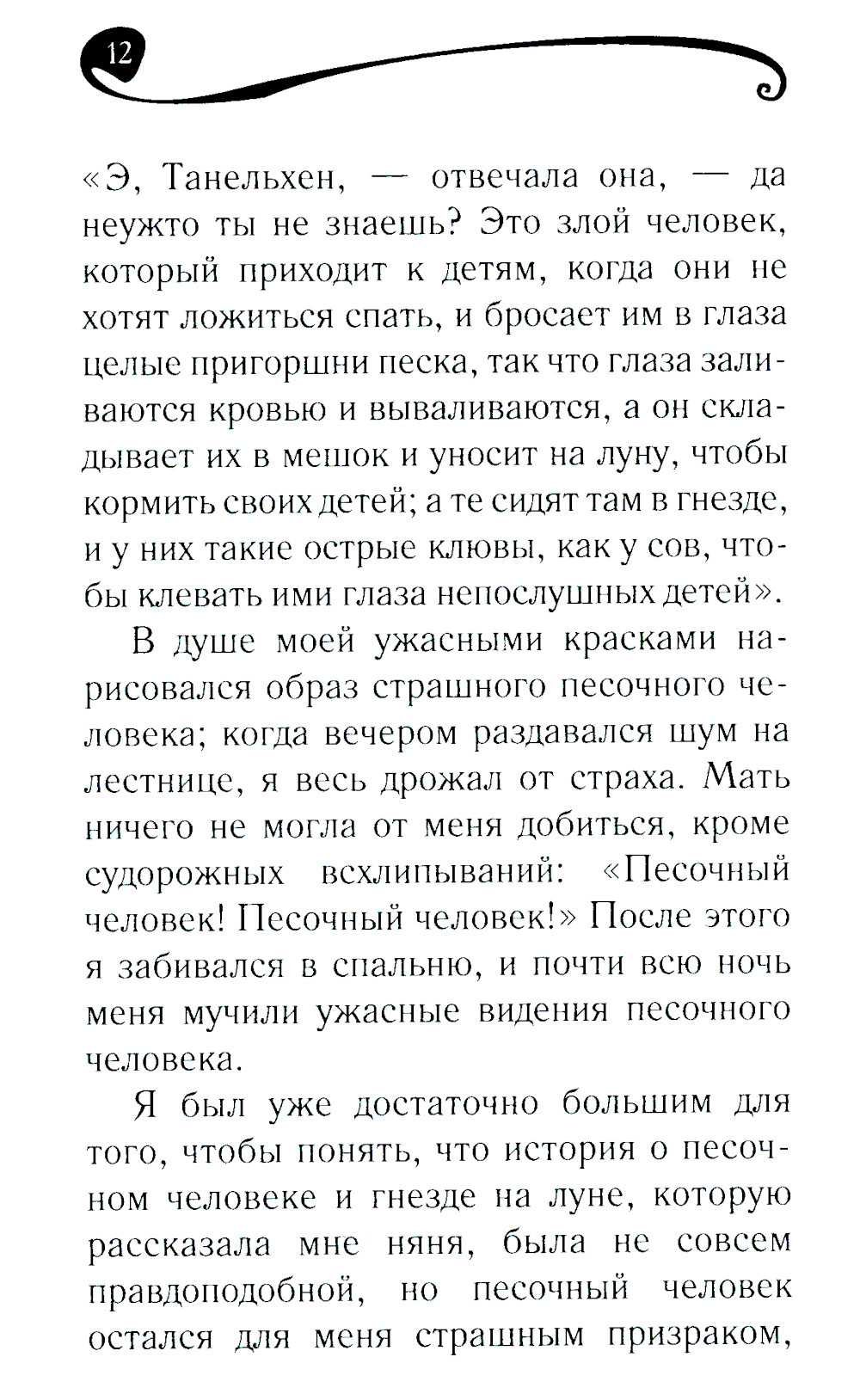 12

«Э, Танельхен, — отвечала она, — да неужто ты не знаешь? Это злой человек, который приходит к детям, когда они не хотят ложиться спать, и бросает им в глаза целые пригоршни песка, так что глаза заливаются кровью и вываливаются, а он складывает их в мешок и уносит на луну, чтобы кормить своих детей; а те сидят там в гнезде, и у них такие острые клювы, как у сов, чтобы клевать ими глаза непослушных детей».

В душе моей ужасными красками нарисовался образ страшного песочного человека; когда вечером раздавался шум на лестнице, я весь дрожал от страха. Мать ничего не могла от меня добиться, кроме судорожных всхлипываний: «Песочный человек! Песочный человек!» После этого я забивался в спальню, и почти всю ночь меня мучили ужасные видения песочного человека.

Я был уже достаточно большим для того, чтобы понять, что история о песочном человеке и гнезде на луне, которую рассказала мне няня, была не совсем правдоподобной, но песочный человек остался для меня страшным призраком,